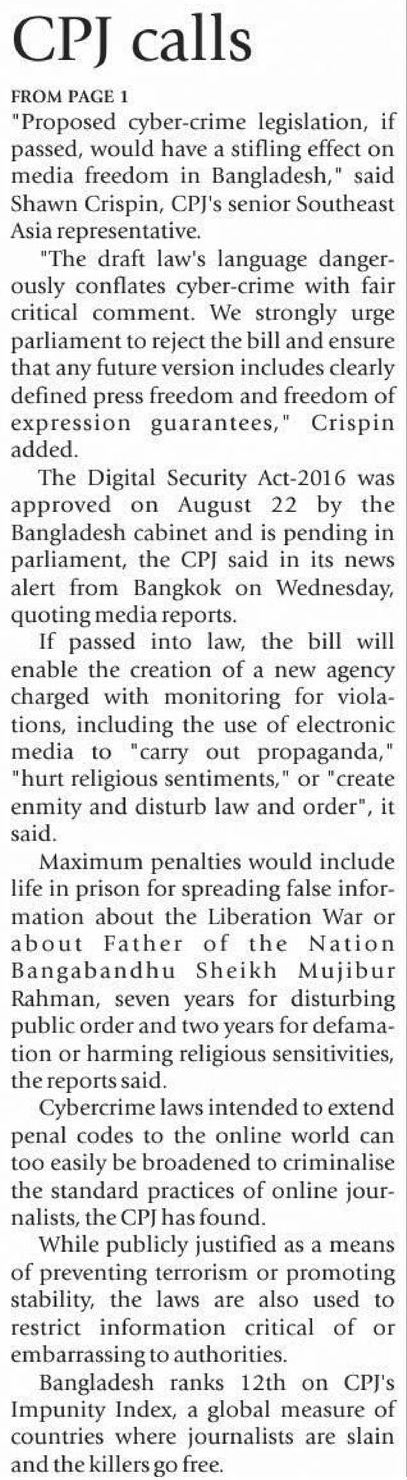 CPJ calls

FROM PAGE 1

"Proposed cyber-crime legislation, if passed, would have a stifling effect on media freedom in Bangladesh," said Shawn Crispin, CPJ's senior Southeast Asia representative.

"The draft law's language dangerously conflates cyber-crime with fair critical comment. We strongly urge parliament to reject the bill and ensure that any future version includes clearly defined press freedom and freedom of expression guarantees," Crispin added.

The Digital Security Act-2016 was approved on August 22 by the Bangladesh cabinet and is pending in parliament, the CPJ said in its news alert from Bangkok on Wednesday, quoting media reports.

If passed into law, the bill will enable the creation of a new agency charged with monitoring for violations, including the use of electronic media to "carry out propaganda," "hurt religious sentiments," or "create enmity and disturb law and order", it said.

Maximum penalties would include life in prison for spreading false information about the Liberation War or about Father of the Nation Bangabandhu Sheikh Mujibur Rahman, seven years for disturbing public order and two years for defamation or harming religious sensitivities, the reports said.

Cybercrime laws intended to extend penal codes to the online world can too easily be broadened to criminalise the standard practices of online journalists, the CPJ has found.

While publicly justified as a means of preventing terrorism or promoting stability, the laws are also used to restrict information critical of or embarrassing to authorities.

Bangladesh ranks 12th on CPJ's Impunity Index, a global measure of countries where journalists are slain and the killers go free.